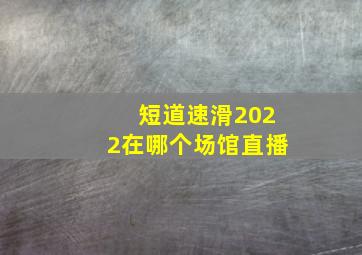 短道速滑2022在哪个场馆直播